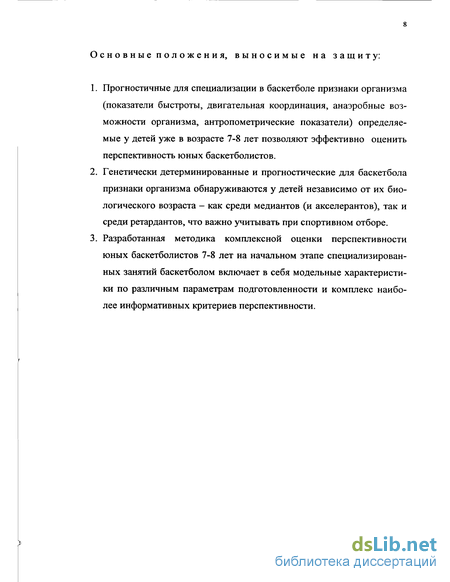 8

Основные положения, выносимые на защиту:

1. Прогностичные для специализации в баскетболе признаки организма (показатели быстроты, двигательная координация, анаэробные возможности организма, антропометрические показатели) определяемые у детей уже в возрасте 7-8 лет позволяют эффективно оценить перспективность юных баскетболистов.

2. Генетически детерминированные и прогностические для баскетбола признаки организма обнаруживаются у детей независимо от их биологического возраста – как среди медиантов (и акселерантов), так и среди ретардантов, что важно учитывать при спортивном отборе.

3. Разработанная методика комплексной оценки перспективности юных баскетболистов 7-8 лет на начальном этапе специализированных занятий баскетболом включает в себя модельные характеристики по различным параметрам подготовленности и комплекс наиболее информативных критериев перспективности.

dsLib.net
библиотека диссертаций